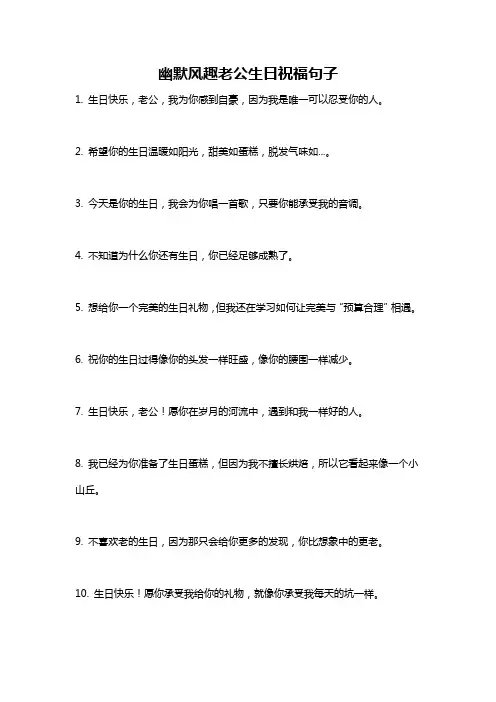 幽默风趣老公生日祝福句子

1. 生日快乐，老公，我为你感到自豪，因为我是唯一可以忍受你的人。

2. 希望你的生日温暖如阳光，甜美如蛋糕，脱发气味如...。

3. 今天是你的生日，我会为你唱一首歌，只要你能承受我的音调。

4. 不知道为什么你还有生日，你已经足够成熟了。

5. 想给你一个完美的生日礼物，但我还在学习如何让完美与“预算合理”相遇。

6. 祝你的生日过得像你的头发一样旺盛，像你的腰围一样减少。

7. 生日快乐，老公！愿你在岁月的河流中，遇到和我一样好的人。

8. 我已经为你准备了生日蛋糕，但因为我不擅长烘焙，所以它看起来像一个小山丘。

9. 不喜欢老的生日，因为那只会给你更多的发现，你比想象中的更老。

10. 生日快乐！愿你承受我给你的礼物，就像你承受我每天的坑一样。